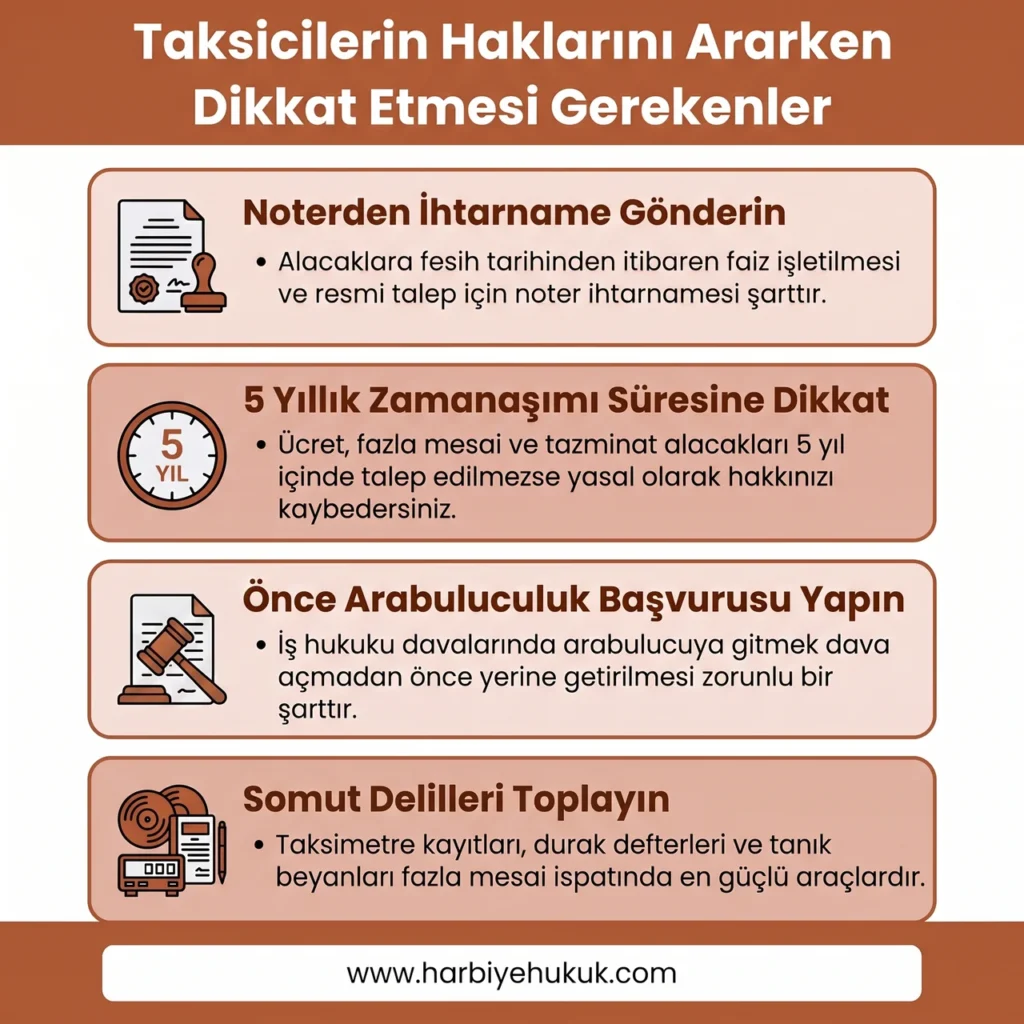 Taksicilerin Haklarını Ararken Dikkat Etmesi Gerekenler

Noterden İhtarname Gönderin

• Alacaklara fesih tarihinden itibaren faiz işletilmesi ve resmi talep için noter ihtarnamesi şarttır.

5 YIL

5 Yıllık Zamanaşımı Süresine Dikkat

• Ücret, fazla mesai ve tazminat alacakları 5 yıl içinde talep edilmezse yasal olarak hakkınızı kaybedersiniz.

Önce Arabuluculuk Başvurusu Yapın

• İş hukuku davalarında arabulucuya gitmek dava açmadan önce yerine getirilmesi zorunlu bir şarttır.

Somut Delilleri Toplayın

• Taksimetre kayıtları, durak defterleri ve tanık beyanları fazla mesai ispatında en güçlü araçlardır.

www.harbiyehukuk.com